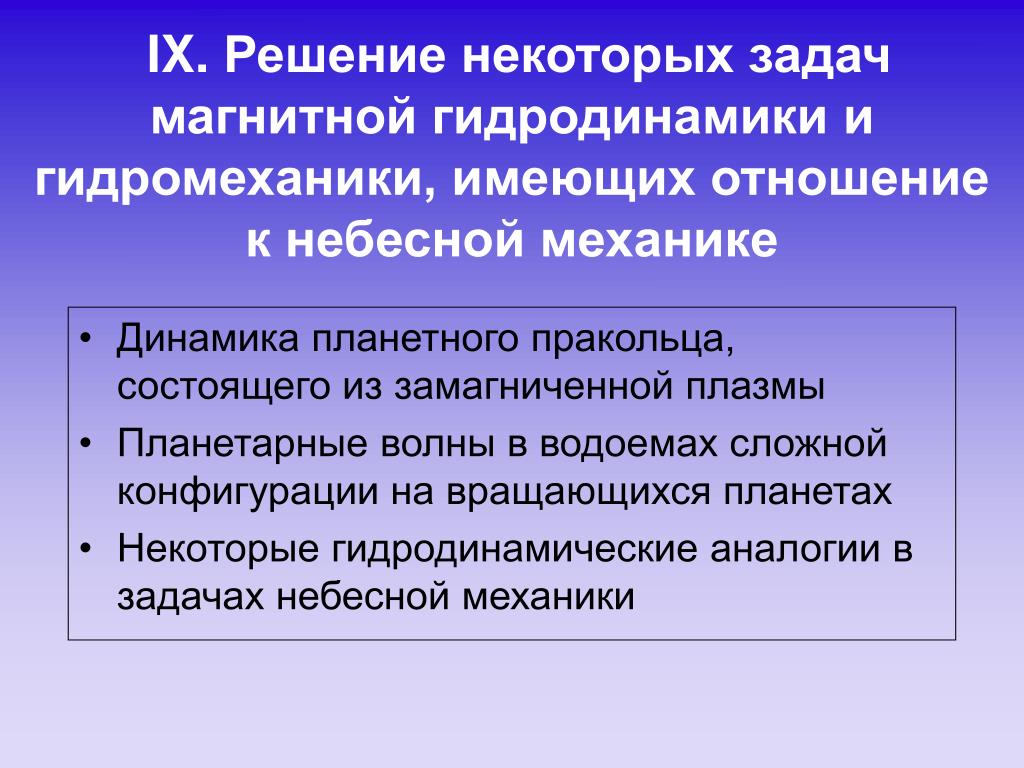 IX. Решение некоторых задач магнитной гидродинамики и гидромеханики, имеющих отношение к небесной механике

• Динамика планетного пракольца, состоящего из замагниченной плазмы
• Планетарные волны в водоемах сложной конфигурации на вращающихся планетах
• Некоторые гидродинамические аналогии в задачах небесной механики